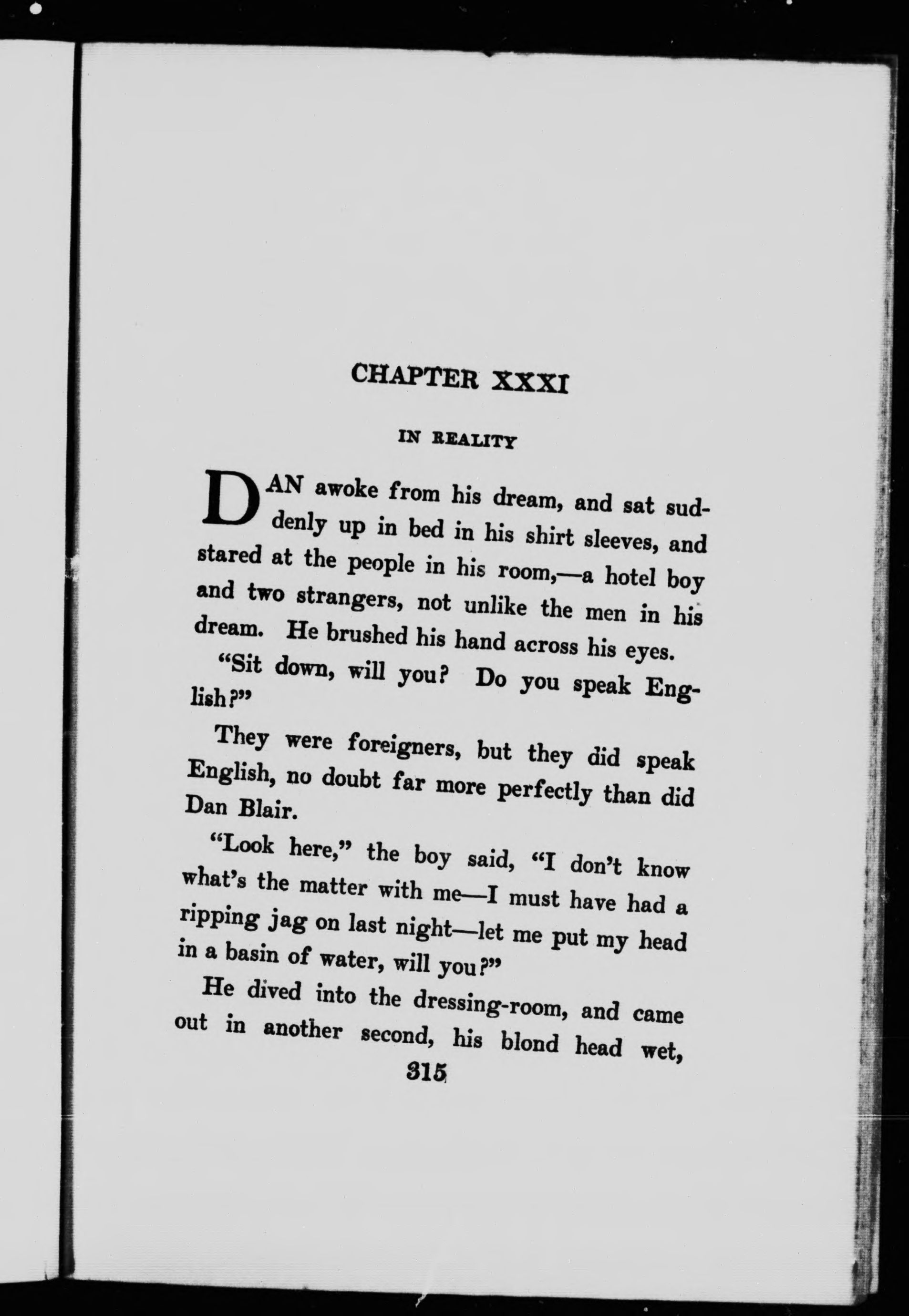 CHAPTER XXXI

IN REALITY

DAN awoke from his dream, and sat suddenly up in bed in his shirt sleeves, and stared at the people in his room,—a hotel boy and two strangers, not unlike the men in his dream. He brushed his hand across his eyes.

"Sit down, will you? Do you speak English?"

They were foreigners, but they did speak English, no doubt far more perfectly than did Dan Blair.

"Look here," the boy said, "I don't know what's the matter with me—I must have had a ripping jag on last night—let me put my head in a basin of water, will you?"

He dived into the dressing-room, and came out in another second, his blond head wet,

315